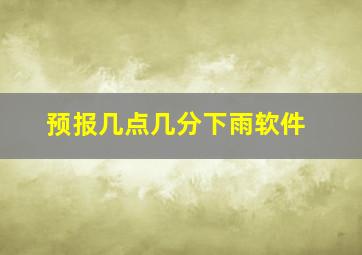 预报几点几分下雨软件